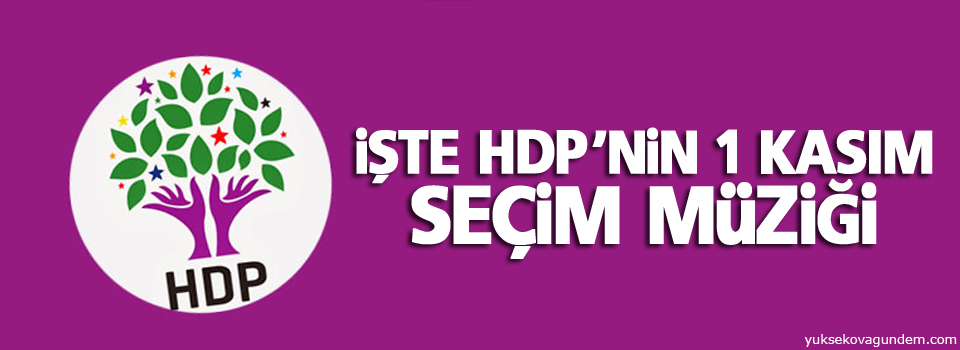 HDP

İŞTE HDP'NİN 1 KASIM SEÇİM MÜZİĞİ

yuksekovagundem.com